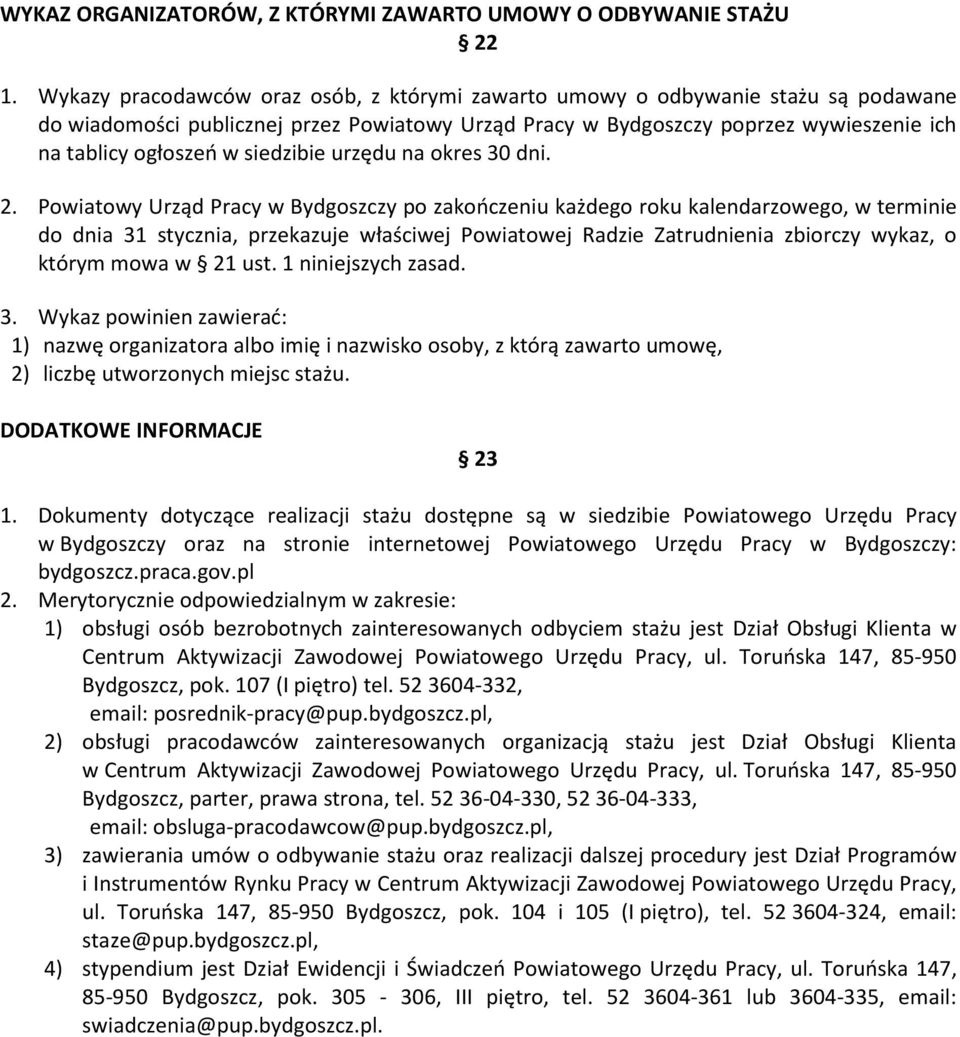 WYKAZ ORGANIZATORÓW, Z KTÓRYMI ZAWARTO UMOWY O ODBYWANIE STAŻU

§ 22

1. Wykazy pracodawców oraz osób, z którymi zawarto umowy o odbywanie stażu są podawane do wiadomości publicznej przez Powiatowy Urząd Pracy w Bydgoszczy poprzez wywieszenie ich na tablicy ogłoszeń w siedzibie urzędu na okres 30 dni.

2. Powiatowy Urząd Pracy w Bydgoszczy po zakończeniu każdego roku kalendarzowego, w terminie do dnia 31 stycznia, przekazuje właściwej Powiatowej Radzie Zatrudnienia zbiorczy wykaz, o którym mowa w § 21 ust. 1 niniejszych zasad.

3. Wykaz powinien zawierać:
1) nazwę organizatora albo imię i nazwisko osoby, z którą zawarto umowę,
2) liczbę utworzonych miejsc stażu.

DODATKOWE INFORMACJE

§ 23

1. Dokumenty dotyczące realizacji stażu dostępne są w siedzibie Powiatowego Urzędu Pracy w Bydgoszczy oraz na stronie internetowej Powiatowego Urzędu Pracy w Bydgoszczy: bydgoszcz.praca.gov.pl
2. Merytorycznie odpowiedzialnym w zakresie:
1) obsługi osób bezrobotnych zainteresowanych odbyciem stażu jest Dział Obsługi Klienta w Centrum Aktywizacji Zawodowej Powiatowego Urzędu Pracy, ul. Toruńska 147, 85-950 Bydgoszcz, pok. 107 (I piętro) tel. 52 3604-332, email: posrednik-pracy@pup.bydgoszcz.pl,
2) obsługi pracodawców zainteresowanych organizacją stażu jest Dział Obsługi Klienta w Centrum Aktywizacji Zawodowej Powiatowego Urzędu Pracy, ul. Toruńska 147, 85-950 Bydgoszcz, parter, prawa strona, tel. 52 36-04-330, 52 36-04-333, email: obsluga-pracodawcow@pup.bydgoszcz.pl,
3) zawierania umów o odbywanie stażu oraz realizacji dalszej procedury jest Dział Programów i Instrumentów Rynku Pracy w Centrum Aktywizacji Zawodowej Powiatowego Urzędu Pracy, ul. Toruńska 147, 85-950 Bydgoszcz, pok. 104 i 105 (I piętro), tel. 52 3604-324, email: staze@pup.bydgoszcz.pl,
4) stypendium jest Dział Ewidencji i Świadczeń Powiatowego Urzędu Pracy, ul. Toruńska 147, 85-950 Bydgoszcz, pok. 305 - 306, III piętro, tel. 52 3604-361 lub 3604-335, email: swiadczenia@pup.bydgoszcz.pl.